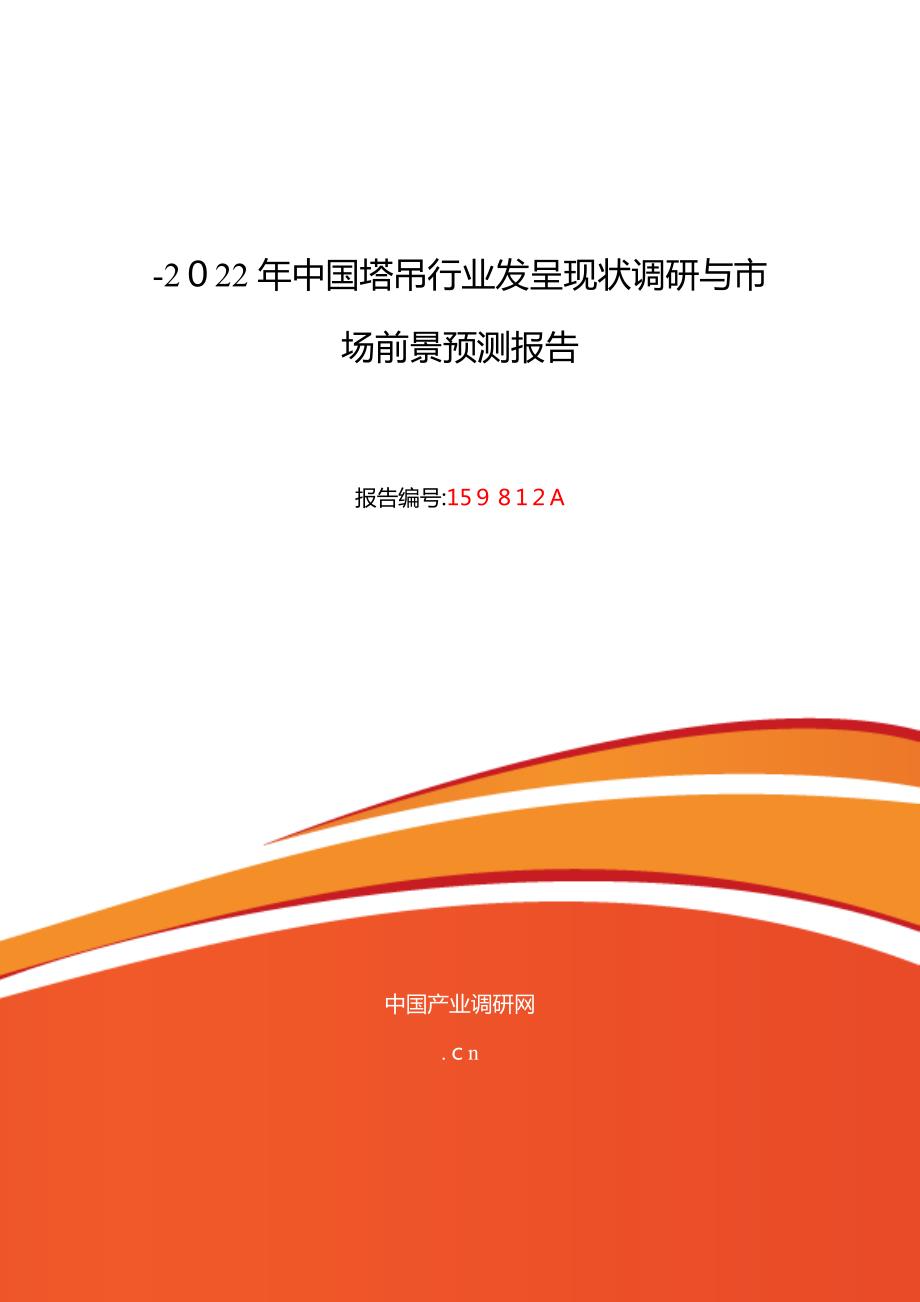 -2022年中国塔吊行业发呈现状调研与市场前景预测报告

报告编号:159812A

中国产业调研网

.Cn